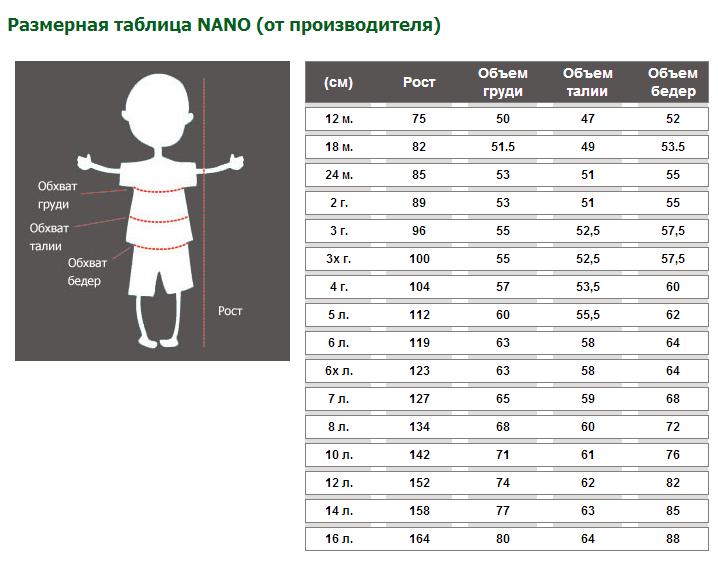 Размерная таблица NANO (от производителя)

Обхват груди
Обхват талии
Обхват бедер
Рост

| (см) | Рост | Объем груди | Объем талии | Объем бедер |
|---|---|---|---|---|
| 12 м. | 75 | 50 | 47 | 52 |
| 18 м. | 82 | 51.5 | 49 | 53.5 |
| 24 м. | 85 | 53 | 51 | 55 |
| 2 г. | 89 | 53 | 51 | 55 |
| 3 г. | 96 | 55 | 52,5 | 57,5 |
| 3х г. | 100 | 55 | 52,5 | 57,5 |
| 4 г. | 104 | 57 | 53,5 | 60 |
| 5 л. | 112 | 60 | 55,5 | 62 |
| 6 л. | 119 | 63 | 58 | 64 |
| 6х л. | 123 | 63 | 58 | 64 |
| 7 л. | 127 | 65 | 59 | 68 |
| 8 л. | 134 | 68 | 60 | 72 |
| 10 л. | 142 | 71 | 61 | 76 |
| 12 л. | 152 | 74 | 62 | 82 |
| 14 л. | 158 | 77 | 63 | 85 |
| 16 л. | 164 | 80 | 64 | 88 |